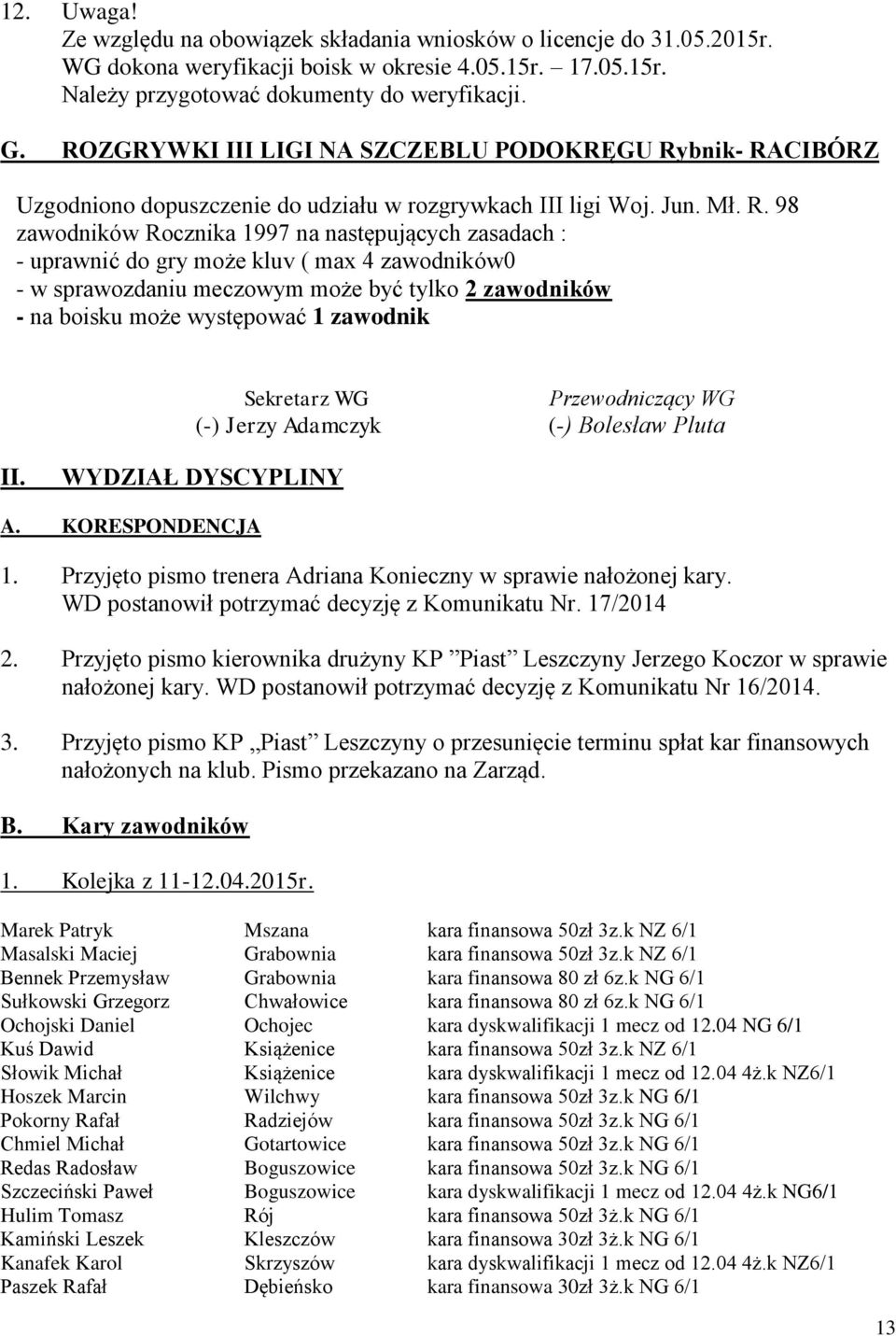 12. Uwaga!
Ze względu na obowiązek składania wniosków o licencje do 31.05.2015r. WG dokona weryfikacji boisk w okresie 4.05.15r. – 17.05.15r. Należy przygotować dokumenty do weryfikacji.

G. ROZGRYWKI III LIGI NA SZCZEBLU PODOKRĘGU Rybnik- RACIBÓRZ

Uzgodniono dopuszczenie do udziału w rozgrywkach III ligi Woj. Jun. Mł. R. 98 zawodników Rocznika 1997 na następujących zasadach :
- uprawnić do gry może kluv ( max 4 zawodników0
- w sprawozdaniu meczowym może być tylko 2 zawodników
- na boisku może występować 1 zawodnik

Sekretarz WG
(-) Jerzy Adamczyk

Przewodniczący WG
(-) Bolesław Pluta

II. WYDZIAŁ DYSCYPLINY

A. KORESPONDENCJA

1. Przyjęto pismo trenera Adriana Konieczny w sprawie nałożonej kary. WD postanowił potrzymać decyzję z Komunikatu Nr. 17/2014

2. Przyjęto pismo kierownika drużyny KP ”Piast” Leszczyny Jerzego Koczor w sprawie nałożonej kary. WD postanowił potrzymać decyzję z Komunikatu Nr 16/2014.

3. Przyjęto pismo KP „Piast” Leszczyny o przesunięcie terminu spłat kar finansowych nałożonych na klub. Pismo przekazano na Zarząd.

B. Kary zawodników

1. Kolejka z 11-12.04.2015r.

| | | |
|---|---|---|
| Marek Patryk | Mszana | kara finansowa 50zł 3z.k NZ 6/1 |
| Masalski Maciej | Grabownia | kara finansowa 50zł 3z.k NZ 6/1 |
| Bennek Przemysław | Grabownia | kara finansowa 80 zł 6z.k NG 6/1 |
| Sułkowski Grzegorz | Chwałowice | kara finansowa 80 zł 6z.k NG 6/1 |
| Ochojski Daniel | Ochojec | kara dyskwalifikacji 1 mecz od 12.04 NG 6/1 |
| Kuś Dawid | Książenice | kara finansowa 50zł 3z.k NZ 6/1 |
| Słowik Michał | Książenice | kara dyskwalifikacji 1 mecz od 12.04 4ż.k NZ6/1 |
| Hoszek Marcin | Wilchwy | kara finansowa 50zł 3z.k NG 6/1 |
| Pokorny Rafał | Radziejów | kara finansowa 50zł 3z.k NG 6/1 |
| Chmiel Michał | Gotartowice | kara finansowa 50zł 3z.k NG 6/1 |
| Redas Radosław | Boguszowice | kara finansowa 50zł 3z.k NG 6/1 |
| Szczeciński Paweł | Boguszowice | kara dyskwalifikacji 1 mecz od 12.04 4ż.k NG6/1 |
| Hulim Tomasz | Rój | kara finansowa 50zł 3ż.k NG 6/1 |
| Kamiński Leszek | Kleszczów | kara finansowa 30zł 3ż.k NG 6/1 |
| Kanafek Karol | Skrzyszów | kara dyskwalifikacji 1 mecz od 12.04 4ż.k NZ6/1 |
| Paszek Rafał | Dębieńsko | kara finansowa 30zł 3ż.k NG 6/1 |

13